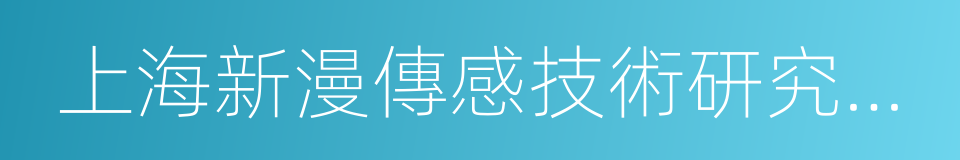 上海新漫傳感技術研究...